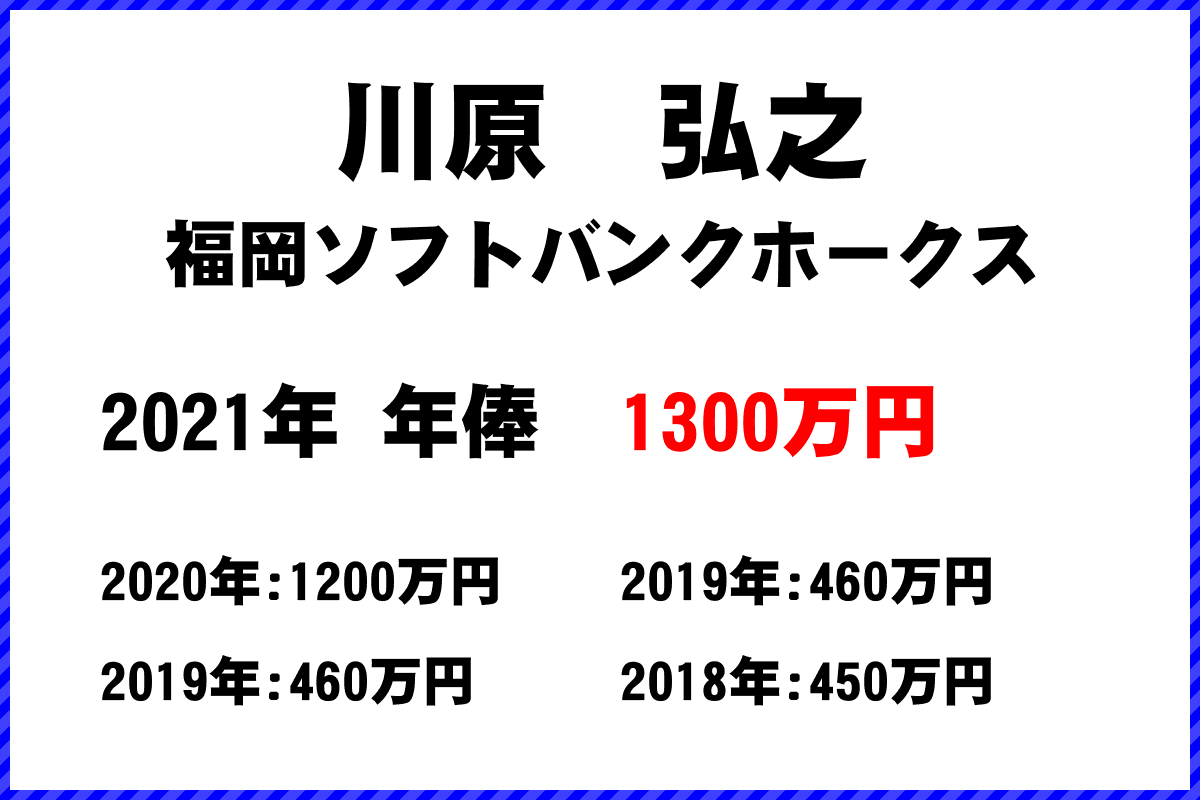 川原　弘之
福岡ソフトバンクホークス

2021年 年俸　1300万円

2020年：1200万円　2019年：460万円

2019年：460万円　2018年：450万円